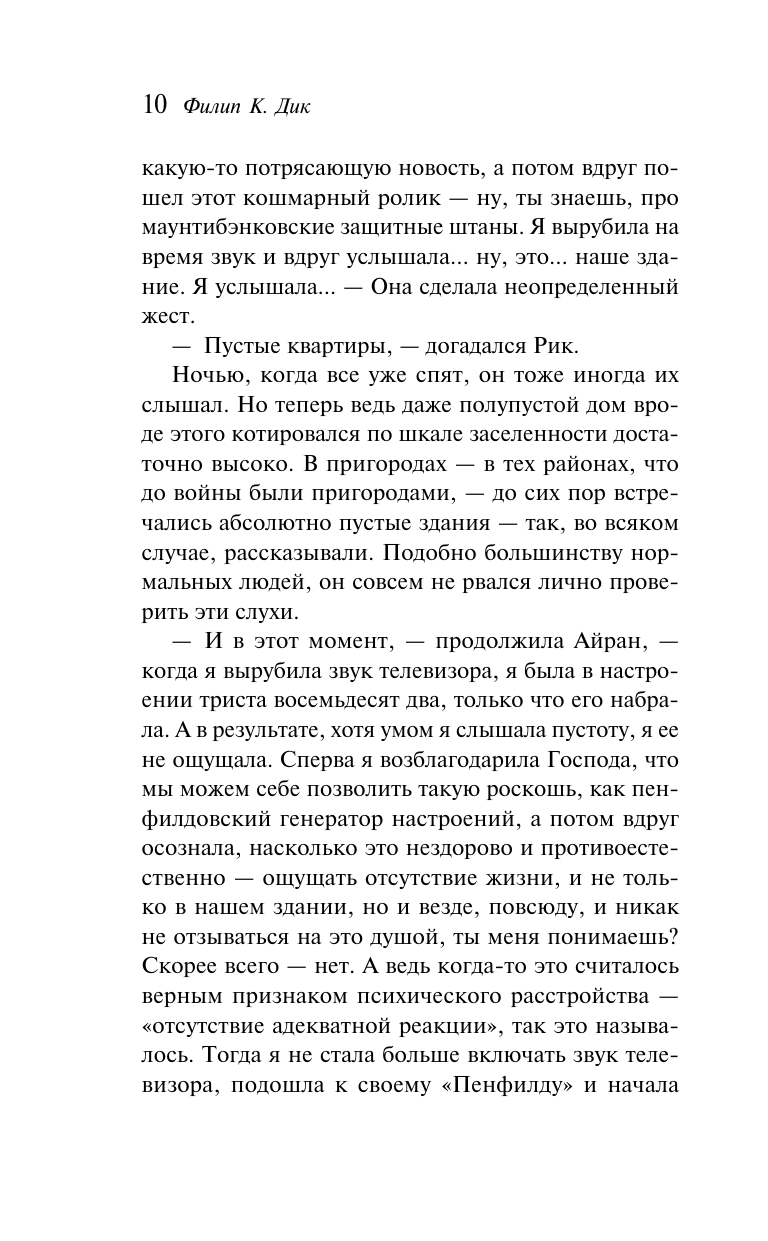 10 Филип К. Дик

какую-то потрясающую новость, а потом вдруг пошел этот кошмарный ролик — ну, ты знаешь, про маунтибэнковские защитные штаны. Я вырубила на время звук и вдруг услышала... ну, это... наше здание. Я услышала... — Она сделала неопределенный жест.

— Пустые квартиры, — догадался Рик.

Ночью, когда все уже спят, он тоже иногда их слышал. Но теперь ведь даже полупустой дом вроде этого котировался по шкале заселенности достаточно высоко. В пригородах — в тех районах, что до войны были пригородами, — до сих пор встречались абсолютно пустые здания — так, во всяком случае, рассказывали. Подобно большинству нормальных людей, он совсем не рвался лично проверить эти слухи.

— И в этот момент, — продолжила Айран, — когда я вырубила звук телевизора, я была в настроении триста восемьдесят два, только что его набрала. А в результате, хотя умом я слышала пустоту, я ее не ощущала. Сперва я возблагодарила Господа, что мы можем себе позволить такую роскошь, как пенфилдовский генератор настроений, а потом вдруг осознала, насколько это нездорово и противоестественно — ощущать отсутствие жизни, и не только в нашем здании, но и везде, повсюду, и никак не отзываться на это душой, ты меня понимаешь? Скорее всего — нет. А ведь когда-то это считалось верным признаком психического расстройства — «отсутствие адекватной реакции», так это называлось. Тогда я не стала больше включать звук телевизора, подошла к своему «Пенфилду» и начала